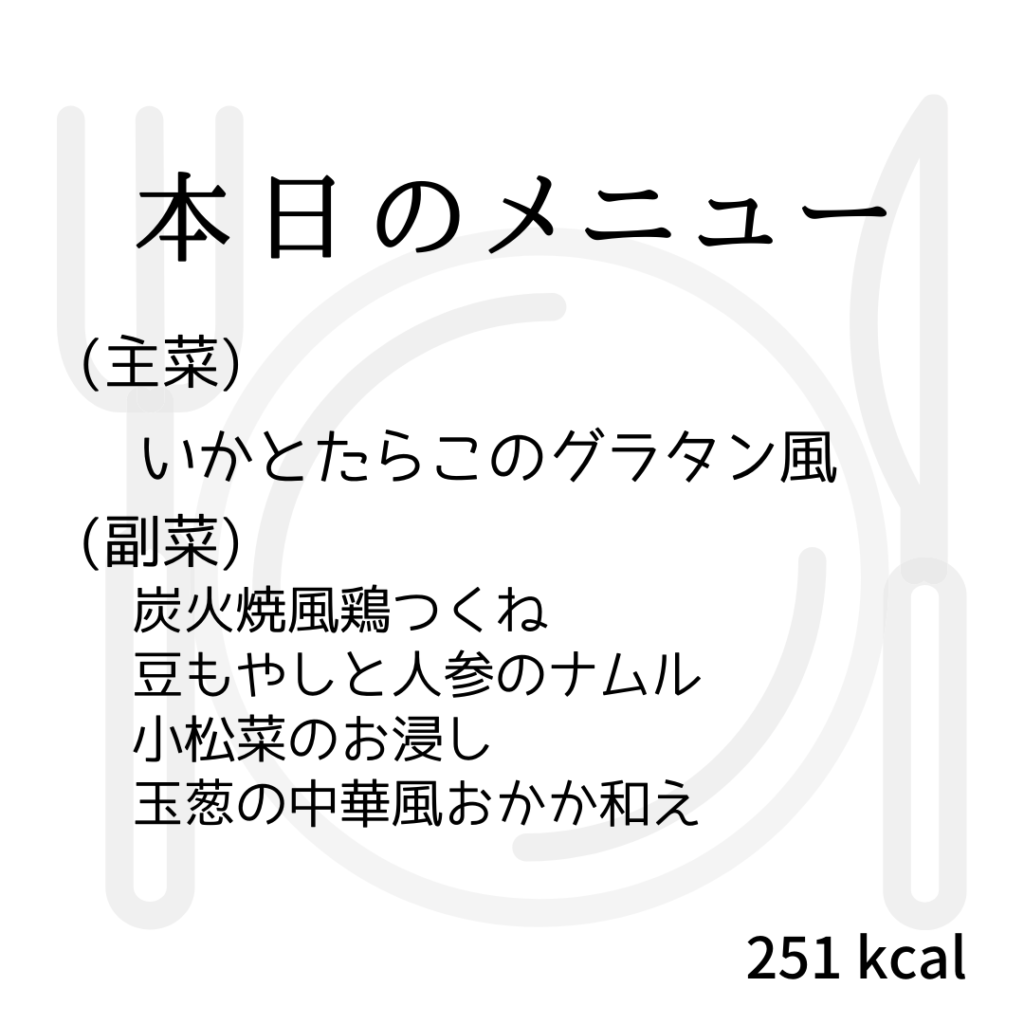 本日のメニュー

(主菜)

いかとたらこのグラタン風

(副菜)

炭火焼風鶏つくね
豆もやしと人参のナムル
小松菜のお浸し
玉葱の中華風おかか和え

251 kcal